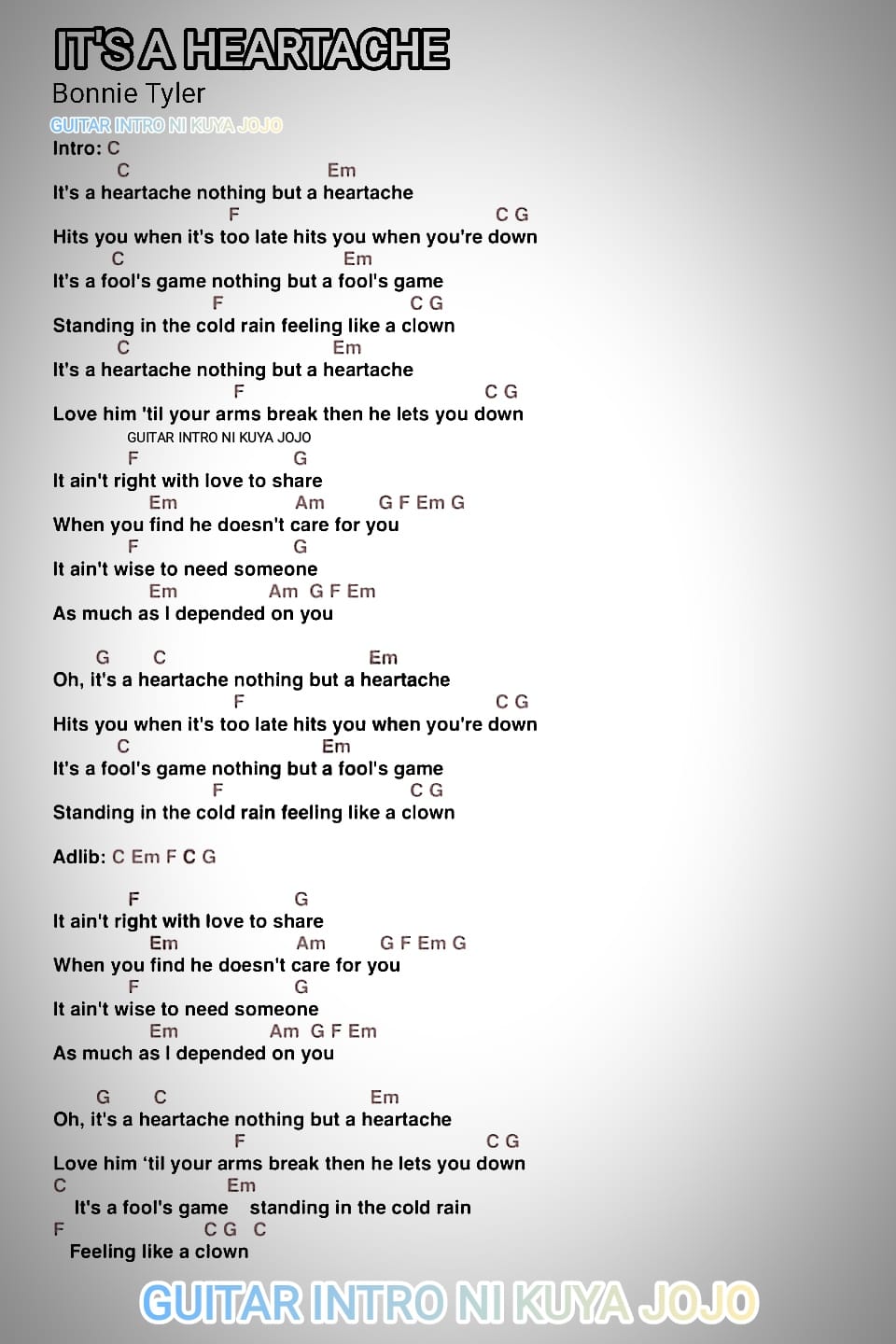 IT'S A HEARTACHE
Bonnie Tyler
GUITAR INTRO NI KUYA JOJO
Intro: C

C Em
It's a heartache nothing but a heartache
F C G
Hits you when it's too late hits you when you're down
C Em
It's a fool's game nothing but a fool's game
F C G
Standing in the cold rain feeling like a clown
C Em
It's a heartache nothing but a heartache
F C G
Love him 'til your arms break then he lets you down
GUITAR INTRO NI KUYA JOJO
F G
It ain't right with love to share
Em Am G F Em G
When you find he doesn't care for you
F G
It ain't wise to need someone
Em Am G F Em
As much as I depended on you

G C Em
Oh, it's a heartache nothing but a heartache
F C G
Hits you when it's too late hits you when you're down
C Em
It's a fool's game nothing but a fool's game
F C G
Standing in the cold rain feeling like a clown

Adlib: C Em F C G

F G
It ain't right with love to share
Em Am G F Em G
When you find he doesn't care for you
F G
It ain't wise to need someone
Em Am G F Em
As much as I depended on you

G C Em
Oh, it's a heartache nothing but a heartache
F C G
Love him 'til your arms break then he lets you down
C Em
It's a fool's game standing in the cold rain
F C G C
Feeling like a clown

GUITAR INTRO NI KUYA JOJO